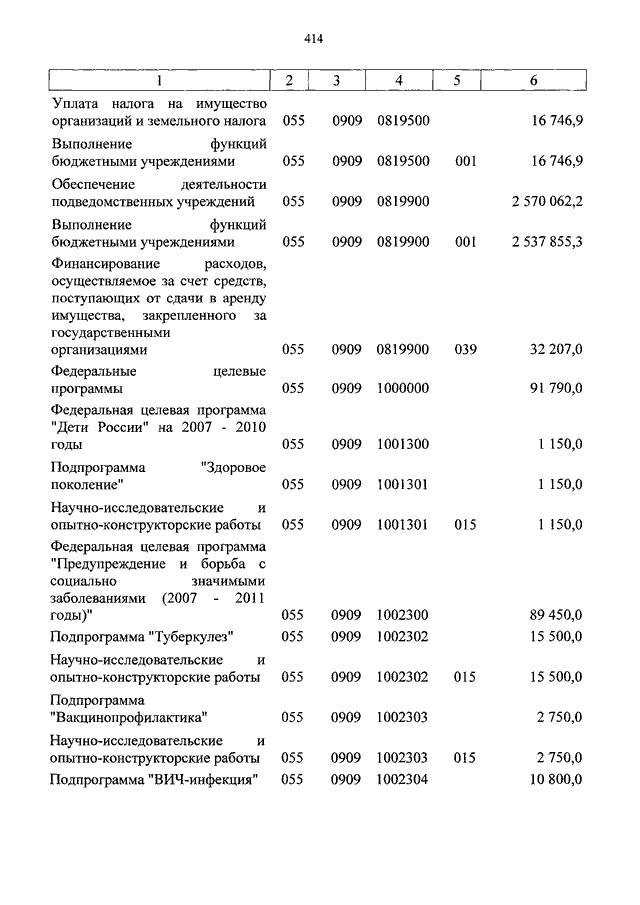 414

| 1 | 2 | 3 | 4 | 5 | 6 |
|---|---|---|---|---|---|
| Уплата налога на имущество организаций и земельного налога | 055 | 0909 | 0819500 | | 16 746,9 |
| Выполнение функций бюджетными учреждениями | 055 | 0909 | 0819500 | 001 | 16 746,9 |
| Обеспечение деятельности подведомственных учреждений | 055 | 0909 | 0819900 | | 2 570 062,2 |
| Выполнение функций бюджетными учреждениями | 055 | 0909 | 0819900 | 001 | 2 537 855,3 |
| Финансирование расходов, осуществляемое за счет средств, поступающих от сдачи в аренду имущества, закрепленного за государственными организациями | 055 | 0909 | 0819900 | 039 | 32 207,0 |
| Федеральные целевые программы | 055 | 0909 | 1000000 | | 91 790,0 |
| Федеральная целевая программа "Дети России" на 2007 - 2010 годы | 055 | 0909 | 1001300 | | 1 150,0 |
| Подпрограмма "Здоровое поколение" | 055 | 0909 | 1001301 | | 1 150,0 |
| Научно-исследовательские и опытно-конструкторские работы | 055 | 0909 | 1001301 | 015 | 1 150,0 |
| Федеральная целевая программа "Предупреждение и борьба с социально значимыми заболеваниями (2007 - 2011 годы)" | 055 | 0909 | 1002300 | | 89 450,0 |
| Подпрограмма "Туберкулез" | 055 | 0909 | 1002302 | | 15 500,0 |
| Научно-исследовательские и опытно-конструкторские работы | 055 | 0909 | 1002302 | 015 | 15 500,0 |
| Подпрограмма "Вакцинопрофилактика" | 055 | 0909 | 1002303 | | 2 750,0 |
| Научно-исследовательские и опытно-конструкторские работы | 055 | 0909 | 1002303 | 015 | 2 750,0 |
| Подпрограмма "ВИЧ-инфекция" | 055 | 0909 | 1002304 | | 10 800,0 |